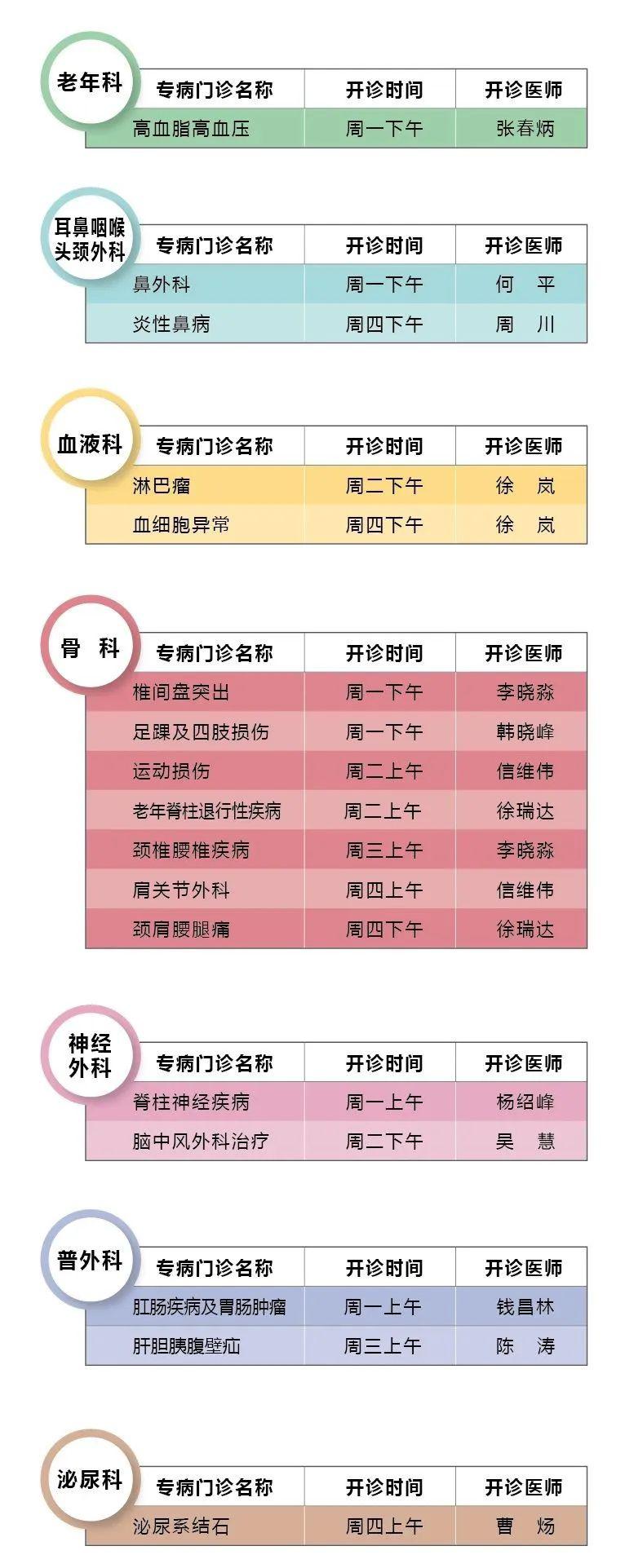 老年科

| 专病门诊名称 | 开诊时间 | 开诊医师 |
|---|---|---|
| 高血脂高血压 | 周一下午 | 张春炳 |

耳鼻咽喉头颈外科

| 专病门诊名称 | 开诊时间 | 开诊医师 |
|---|---|---|
| 鼻外科 | 周一下午 | 何　平 |
| 炎性鼻病 | 周四下午 | 周　川 |

血液科

| 专病门诊名称 | 开诊时间 | 开诊医师 |
|---|---|---|
| 淋巴瘤 | 周二下午 | 徐　岚 |
| 血细胞异常 | 周四下午 | 徐　岚 |

骨　科

| 专病门诊名称 | 开诊时间 | 开诊医师 |
|---|---|---|
| 椎间盘突出 | 周一下午 | 李晓淼 |
| 足踝及四肢损伤 | 周一下午 | 韩晓峰 |
| 运动损伤 | 周二上午 | 信维伟 |
| 老年脊柱退行性疾病 | 周二上午 | 徐瑞达 |
| 颈椎腰椎疾病 | 周三上午 | 李晓淼 |
| 肩关节外科 | 周四上午 | 信维伟 |
| 颈肩腰腿痛 | 周四下午 | 徐瑞达 |

神经外科

| 专病门诊名称 | 开诊时间 | 开诊医师 |
|---|---|---|
| 脊柱神经疾病 | 周一上午 | 杨绍峰 |
| 脑中风外科治疗 | 周二下午 | 吴　慧 |

普外科

| 专病门诊名称 | 开诊时间 | 开诊医师 |
|---|---|---|
| 肛肠疾病及胃肠肿瘤 | 周一上午 | 钱昌林 |
| 肝胆胰腹壁疝 | 周三上午 | 陈　涛 |

泌尿科

| 专病门诊名称 | 开诊时间 | 开诊医师 |
|---|---|---|
| 泌尿系结石 | 周四上午 | 曹　炀 |